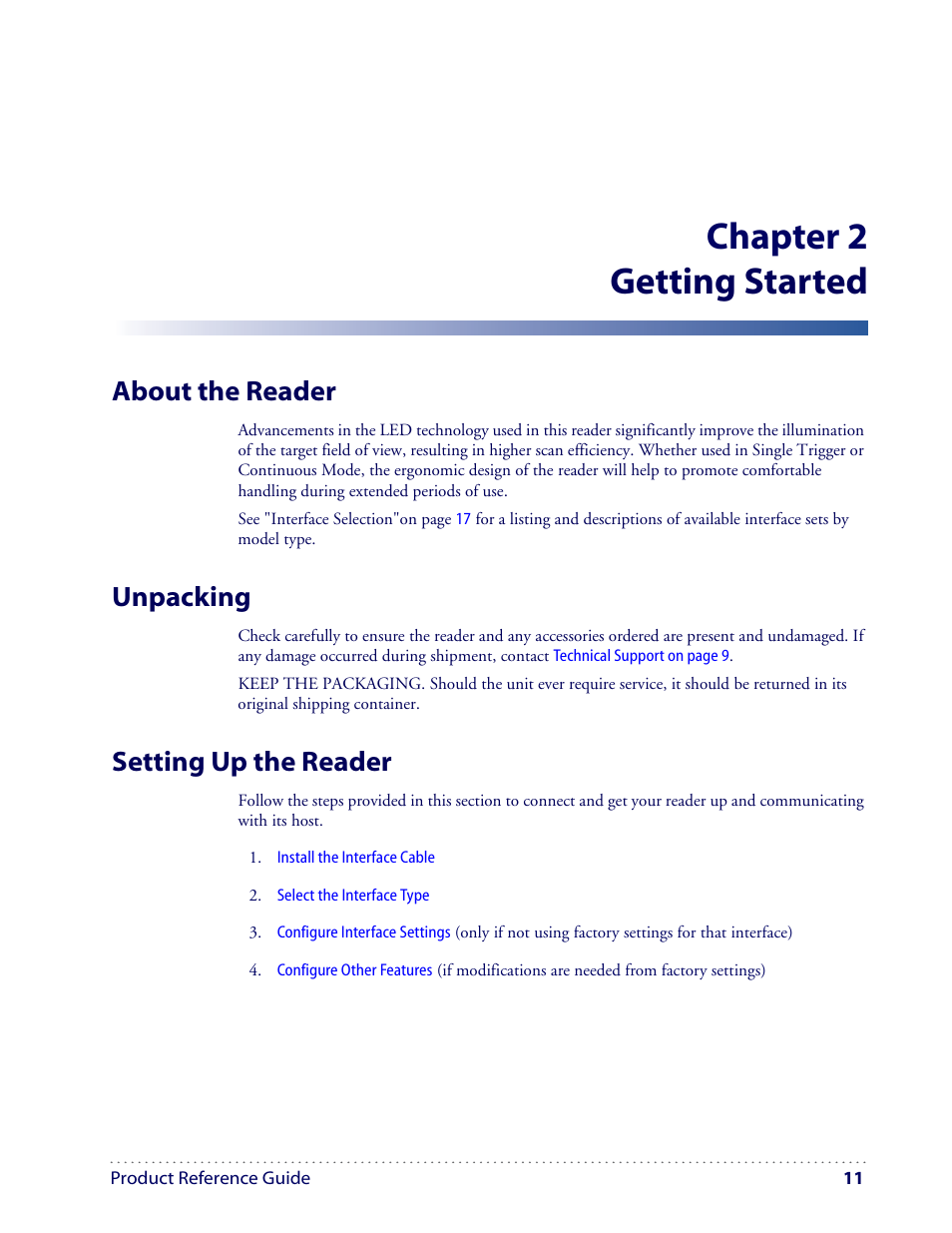 Chapter 2
Getting Started

About the Reader

Advancements in the LED technology used in this reader significantly improve the illumination of the target field of view, resulting in higher scan efficiency. Whether used in Single Trigger or Continuous Mode, the ergonomic design of the reader will help to promote comfortable handling during extended periods of use.

See "Interface Selection"on page 17 for a listing and descriptions of available interface sets by model type.

Unpacking

Check carefully to ensure the reader and any accessories ordered are present and undamaged. If any damage occurred during shipment, contact Technical Support on page 9.

KEEP THE PACKAGING. Should the unit ever require service, it should be returned in its original shipping container.

Setting Up the Reader

Follow the steps provided in this section to connect and get your reader up and communicating with its host.

1. Install the Interface Cable

2. Select the Interface Type

3. Configure Interface Settings (only if not using factory settings for that interface)

4. Configure Other Features (if modifications are needed from factory settings)

Product Reference Guide 11